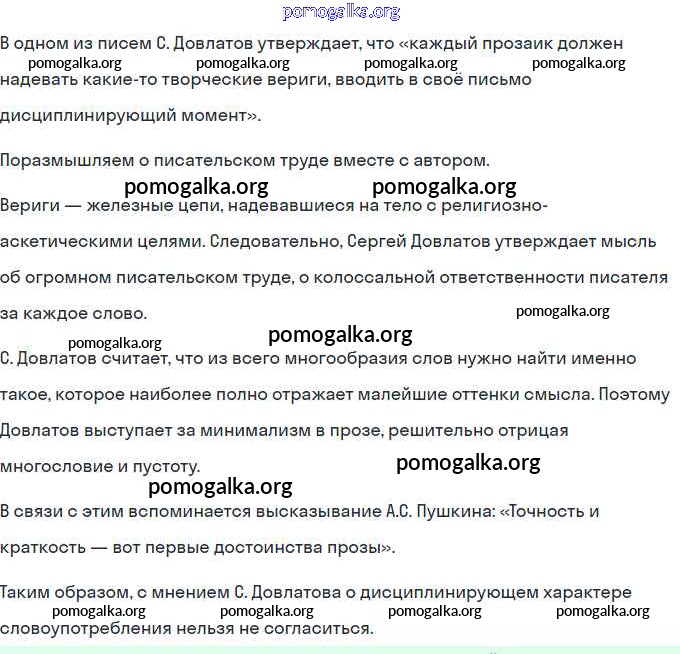 pomogalka.org

В одном из писем С. Довлатов утверждает, что «каждый прозаик должен pomogalka.org pomogalka.org pomogalka.org pomogalka.org надевать какие-то творческие вериги, вводить в своё письмо дисциплинирующий момент».

Поразмышляем о писательском труде вместе с автором.

pomogalka.org pomogalka.org

Вериги — железные цепи, надевавшиеся на тело с религиозно-аскетическими целями. Следовательно, Сергей Довлатов утверждает мысль об огромном писательском труде, о колоссальной ответственности писателя за каждое слово.

pomogalka.org

pomogalka.org

pomogalka.org

С. Довлатов считает, что из всего многообразия слов нужно найти именно такое, которое наиболее полно отражает малейшие оттенки смысла. Поэтому Довлатов выступает за минимализм в прозе, решительно отрицая многословие и пустоту.

pomogalka.org

pomogalka.org

В связи с этим вспоминается высказывание А.С. Пушкина: «Точность и краткость — вот первые достоинства прозы».

Таким образом, с мнением С. Довлатова о дисциплинирующем характере pomogalka.org pomogalka.org pomogalka.org pomogalka.org словоупотребления нельзя не согласиться.